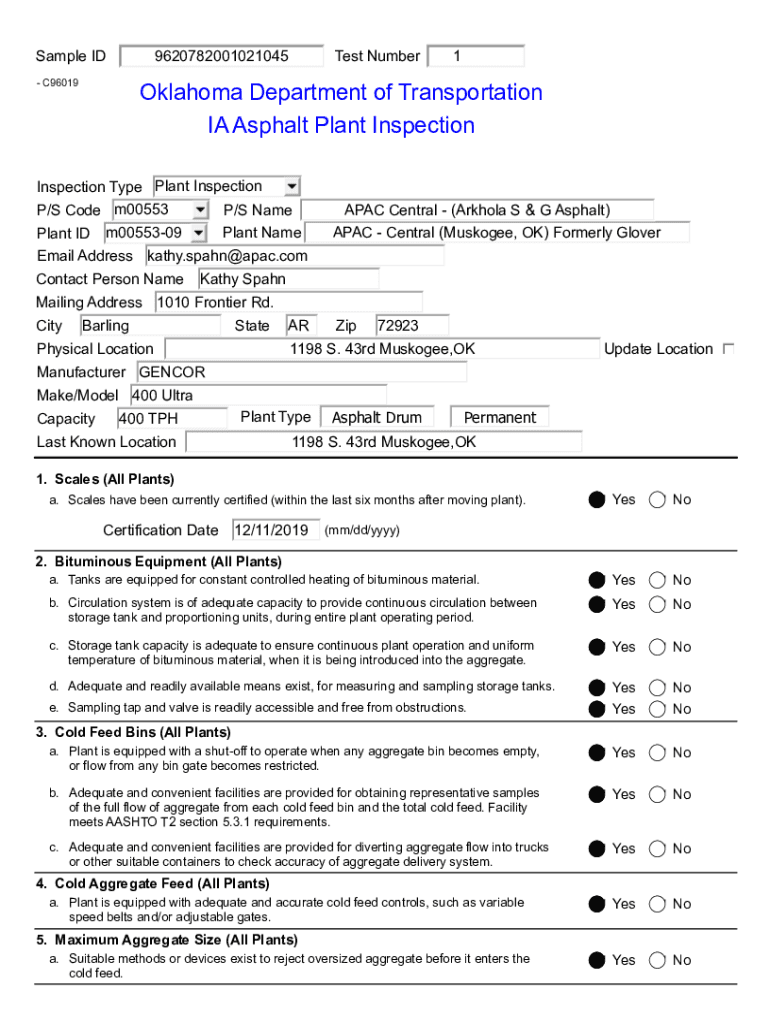 Sample ID 9620782001021045 Test Number 1

- C96019

Oklahoma Department of Transportation
IA Asphalt Plant Inspection

Inspection Type Plant Inspection
P/S Code m00553 P/S Name APAC Central - (Arkhola S & G Asphalt)
Plant ID m00553-09 Plant Name APAC - Central (Muskogee, OK) Formerly Glover
Email Address kathy.spahn@apac.com
Contact Person Name Kathy Spahn
Mailing Address 1010 Frontier Rd.
City Barling State AR Zip 72923
Physical Location 1198 S. 43rd Muskogee,OK Update Location
Manufacturer GENCOR
Make/Model 400 Ultra
Capacity 400 TPH Plant Type Asphalt Drum Permanent
Last Known Location 1198 S. 43rd Muskogee,OK

1. Scales (All Plants)
a. Scales have been currently certified (within the last six months after moving plant). Yes No

Certification Date 12/11/2019 (mm/dd/yyyy)

2. Bituminous Equipment (All Plants)
a. Tanks are equipped for constant controlled heating of bituminous material. Yes No
b. Circulation system is of adequate capacity to provide continuous circulation between storage tank and proportioning units, during entire plant operating period. Yes No
c. Storage tank capacity is adequate to ensure continuous plant operation and uniform temperature of bituminous material, when it is being introduced into the aggregate. Yes No
d. Adequate and readily available means exist, for measuring and sampling storage tanks. Yes No
e. Sampling tap and valve is readily accessible and free from obstructions. Yes No

3. Cold Feed Bins (All Plants)
a. Plant is equipped with a shut-off to operate when any aggregate bin becomes empty, or flow from any bin gate becomes restricted. Yes No
b. Adequate and convenient facilities are provided for obtaining representative samples of the full flow of aggregate from each cold feed bin and the total cold feed. Facility meets AASHTO T2 section 5.3.1 requirements. Yes No
c. Adequate and convenient facilities are provided for diverting aggregate flow into trucks or other suitable containers to check accuracy of aggregate delivery system. Yes No

4. Cold Aggregate Feed (All Plants)
a. Plant is equipped with adequate and accurate cold feed controls, such as variable speed belts and/or adjustable gates. Yes No

5. Maximum Aggregate Size (All Plants)
a. Suitable methods or devices exist to reject oversized aggregate before it enters the cold feed. Yes No